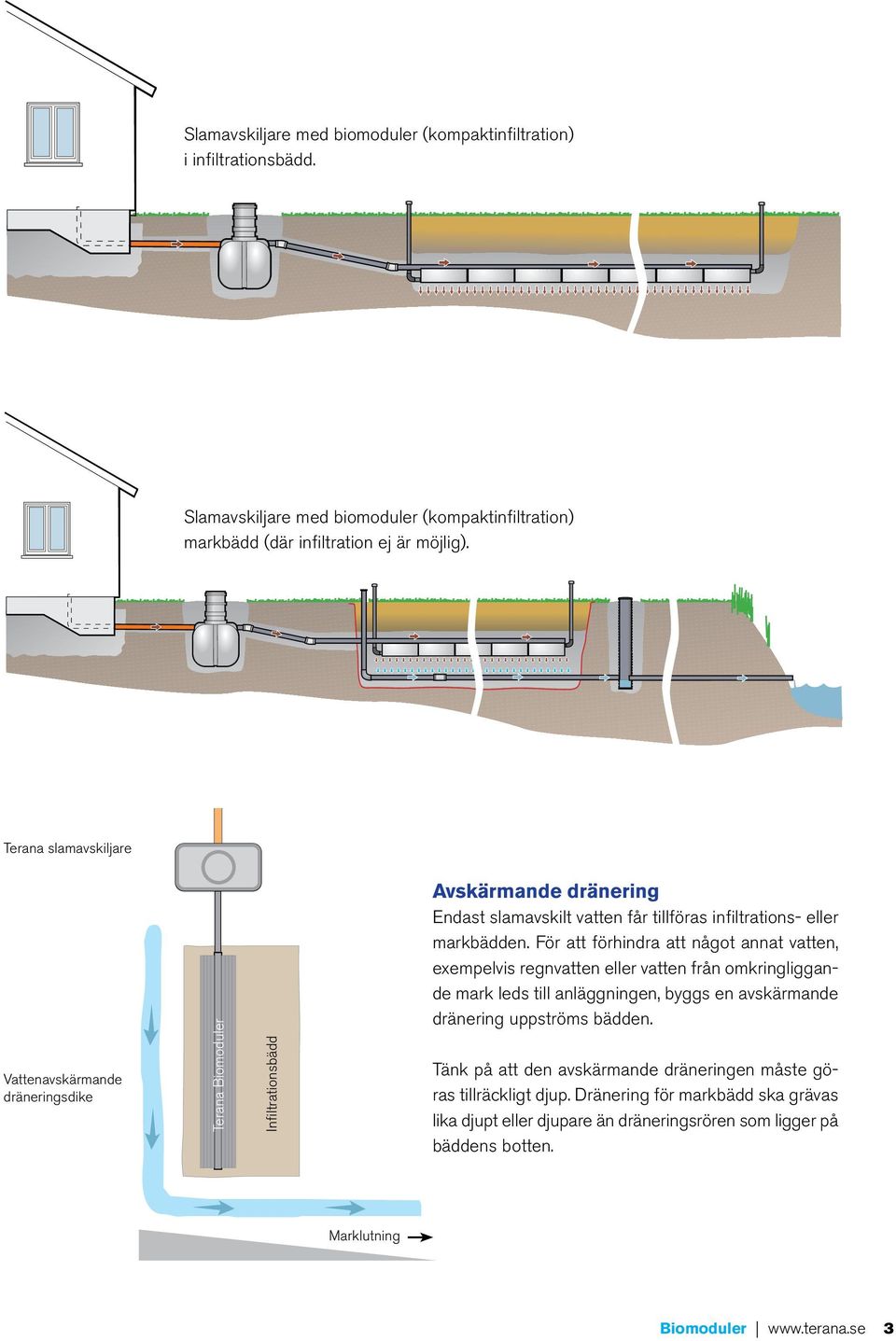 Slamavskiljare med biomoduler (kompaktinfiltration) i infiltrationsbädd.

Slamavskiljare med biomoduler (kompaktinfiltration) markbädd (där infiltration ej är möjlig).

Terana slamavskiljare

Vattenavskärmande dräneringsdike

Terana Biomoduler

Infiltrationsbädd

Marklutning

Avskärmande dränering

Endast slamavskilt vatten får tillföras infiltrations- eller markbädden. För att förhindra att något annat vatten, exempelvis regnvatten eller vatten från omkringliggande mark leds till anläggningen, byggs en avskärmande dränering uppströms bädden.

Tänk på att den avskärmande dräneringen måste göras tillräckligt djup. Dränering för markbädd ska grävas lika djupt eller djupare än dräneringsrören som ligger på bäddens botten.

Biomoduler | www.terana.se 3